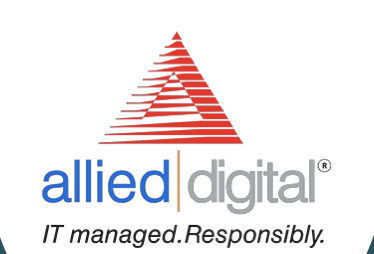 allied digital®
IT managed.Responsibly.